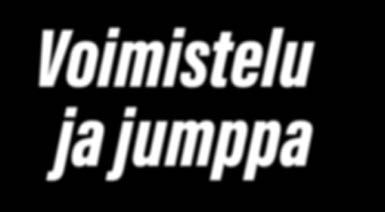 Voimistelu ja jumppa